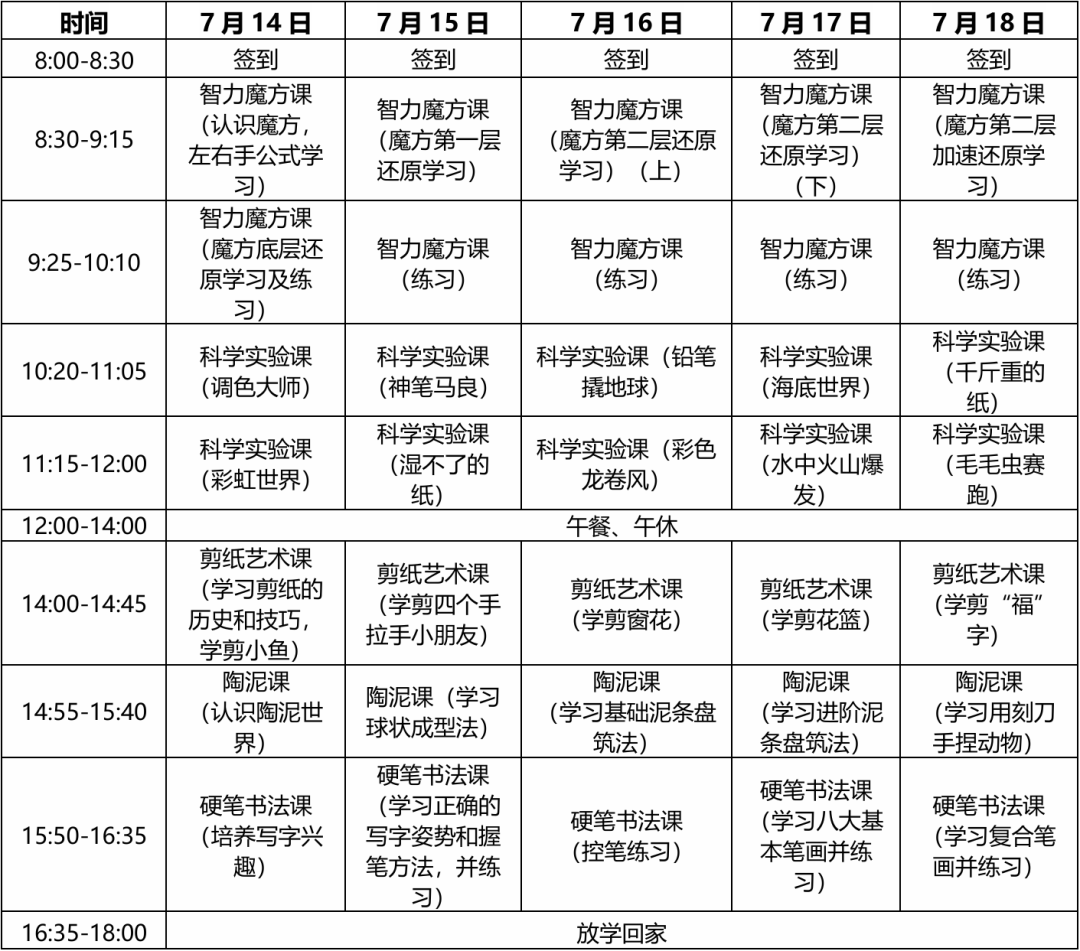 | 时间 | 7月14日 | 7月15日 | 7月16日 | 7月17日 | 7月18日 |
|---|---|---|---|---|---|
| 8:00-8:30 | 签到 | 签到 | 签到 | 签到 | 签到 |
| 8:30-9:15 | 智力魔方课（认识魔方，左右手公式学习） | 智力魔方课（魔方第一层还原学习） | 智力魔方课（魔方第二层还原学习）（上） | 智力魔方课（魔方第二层还原学习）（下） | 智力魔方课（魔方第二层加速还原学习） |
| 9:25-10:10 | 智力魔方课（魔方底层还原学习及练习） | 智力魔方课（练习） | 智力魔方课（练习） | 智力魔方课（练习） | 智力魔方课（练习） |
| 10:20-11:05 | 科学实验课（调色大师） | 科学实验课（神笔马良） | 科学实验课（铅笔撬地球） | 科学实验课（海底世界） | 科学实验课（千斤重的纸） |
| 11:15-12:00 | 科学实验课（彩虹世界） | 科学实验课（湿不了的纸） | 科学实验课（彩色龙卷风） | 科学实验课（水中火山爆发） | 科学实验课（毛毛虫赛跑） |
| 12:00-14:00 | 午餐、午休 | | | | |
| 14:00-14:45 | 剪纸艺术课（学习剪纸的历史和技巧，学剪小鱼） | 剪纸艺术课（学剪四个手拉手小朋友） | 剪纸艺术课（学剪窗花） | 剪纸艺术课（学剪花篮） | 剪纸艺术课（学剪“福”字） |
| 14:55-15:40 | 陶泥课（认识陶泥世界） | 陶泥课（学习球状成型法） | 陶泥课（学习基础泥条盘筑法） | 陶泥课（学习进阶泥条盘筑法） | 陶泥课（学习用刻刀手捏动物） |
| 15:50-16:35 | 硬笔书法课（培养写字兴趣） | 硬笔书法课（学习正确的写字姿势和握笔方法，并练习） | 硬笔书法课（控笔练习） | 硬笔书法课（学习八大基本笔画并练习） | 硬笔书法课（学习复合笔画并练习） |
| 16:35-18:00 | 放学回家 | | | | |